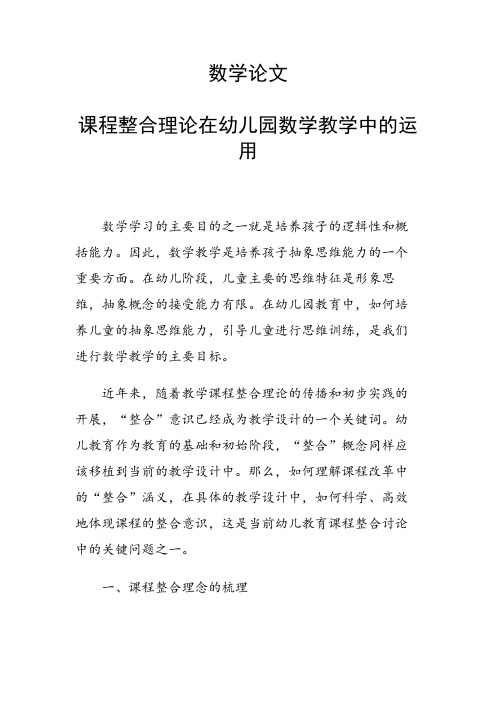 数学论文

课程整合理论在幼儿园数学教学中的运用

数学学习的主要目的之一就是培养孩子的逻辑性和概括能力。因此，数学教学是培养孩子抽象思维能力的一个重要方面。在幼儿阶段，儿童主要的思维特征是形象思维，抽象概念的接受能力有限。在幼儿园教育中，如何培养儿童的抽象思维能力，引导儿童进行思维训练，是我们进行数学教学的主要目标。

近年来，随着教学课程整合理论的传播和初步实践的开展，“整合”意识已经成为教学设计的一个关键词。幼儿教育作为教育的基础和初始阶段，“整合”概念同样应该移植到当前的教学设计中。那么，如何理解课程改革中的“整合”涵义，在具体的教学设计中，如何科学、高效地体现课程的整合意识，这是当前幼儿教育课程整合讨论中的关键问题之一。

一、课程整合理念的梳理